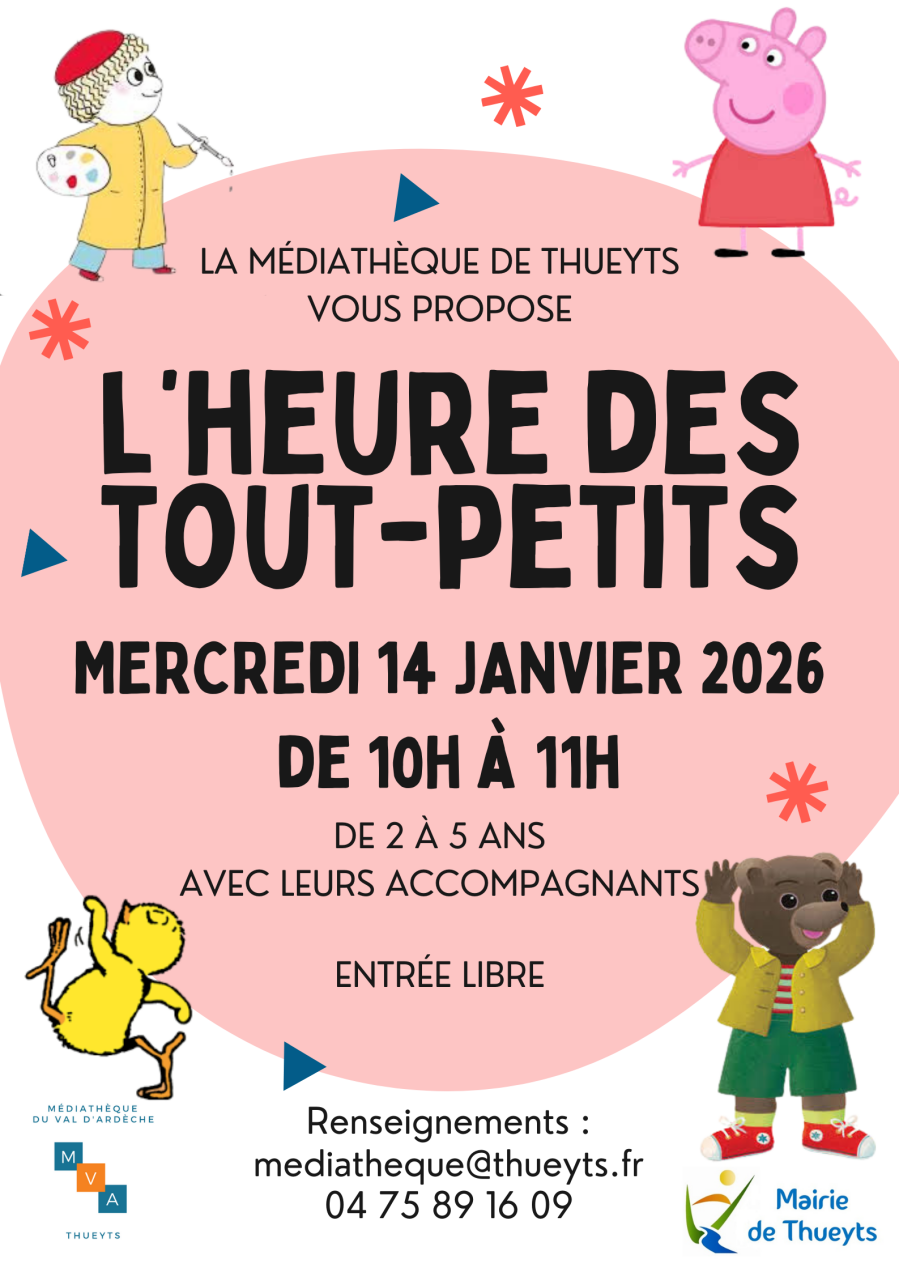 LA MÉDIATHÈQUE DE THUEYTS
VOUS PROPOSE

L'HEURE DES
TOUT-PETITS

MERCREDI 14 JANVIER 2026
DE 10H À 11H

DE 2 À 5 ANS
AVEC LEURS ACCOMPAGNANTS

ENTRÉE LIBRE

MÉDIATHÈQUE
DU VAL D'ARDÈCHE
M
V
A
THUEYTS

Renseignements :
mediatheque@thueyts.fr
04 75 89 16 09

Mairie
de Thueyts